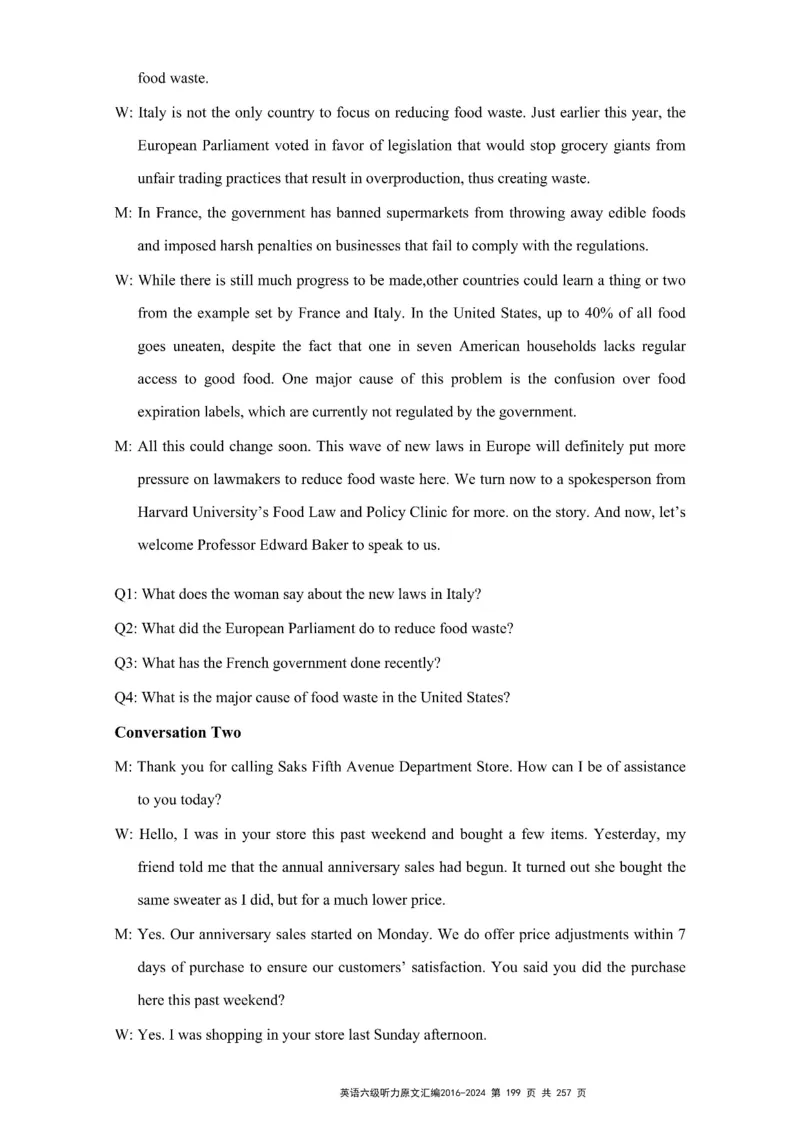 food waste.

W: Italy is not the only country to focus on reducing food waste. Just earlier this year, the European Parliament voted in favor of legislation that would stop grocery giants from unfair trading practices that result in overproduction, thus creating waste.

M: In France, the government has banned supermarkets from throwing away edible foods and imposed harsh penalties on businesses that fail to comply with the regulations.

W: While there is still much progress to be made,other countries could learn a thing or two from the example set by France and Italy. In the United States, up to 40% of all food goes uneaten, despite the fact that one in seven American households lacks regular access to good food. One major cause of this problem is the confusion over food expiration labels, which are currently not regulated by the government.

M: All this could change soon. This wave of new laws in Europe will definitely put more pressure on lawmakers to reduce food waste here. We turn now to a spokesperson from Harvard University's Food Law and Policy Clinic for more. on the story. And now, let's welcome Professor Edward Baker to speak to us.

Q1: What does the woman say about the new laws in Italy?

Q2: What did the European Parliament do to reduce food waste?

Q3: What has the French government done recently?

Q4: What is the major cause of food waste in the United States?

**Conversation Two**

M: Thank you for calling Saks Fifth Avenue Department Store. How can I be of assistance to you today?

W: Hello, I was in your store this past weekend and bought a few items. Yesterday, my friend told me that the annual anniversary sales had begun. It turned out she bought the same sweater as I did, but for a much lower price.

M: Yes. Our anniversary sales started on Monday. We do offer price adjustments within 7 days of purchase to ensure our customers' satisfaction. You said you did the purchase here this past weekend?

W: Yes. I was shopping in your store last Sunday afternoon.

英语六级听力原文汇编2016-2024 第 199 页 共 257 页